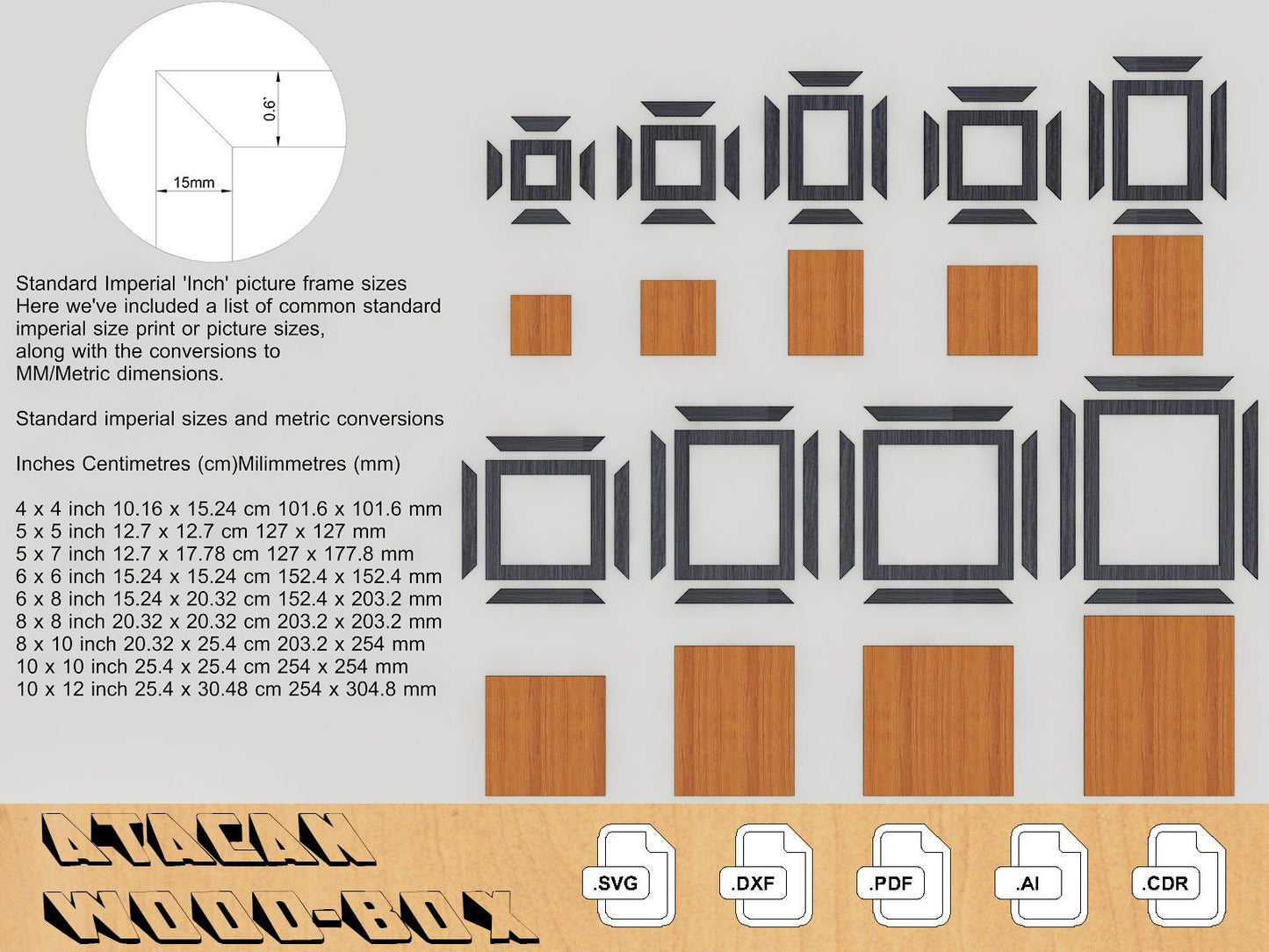 0.6`

15mm

Standard Imperial 'Inch' picture frame sizes
Here we've included a list of common standard imperial size print or picture sizes, along with the conversions to MM/Metric dimensions.

Standard imperial sizes and metric conversions

Inches Centimetres (cm)Milimmetres (mm)

4 x 4 inch 10.16 x 15.24 cm 101.6 x 101.6 mm
5 x 5 inch 12.7 x 12.7 cm 127 x 127 mm
5 x 7 inch 12.7 x 17.78 cm 127 x 177.8 mm
6 x 6 inch 15.24 x 15.24 cm 152.4 x 152.4 mm
6 x 8 inch 15.24 x 20.32 cm 152.4 x 203.2 mm
8 x 8 inch 20.32 x 20.32 cm 203.2 x 203.2 mm
8 x 10 inch 20.32 x 25.4 cm 203.2 x 254 mm
10 x 10 inch 25.4 x 25.4 cm 254 x 254 mm
10 x 12 inch 25.4 x 30.48 cm 254 x 304.8 mm

ATACAN
WOOD-BOX

.SVG .DXF .PDF .AI .CDR